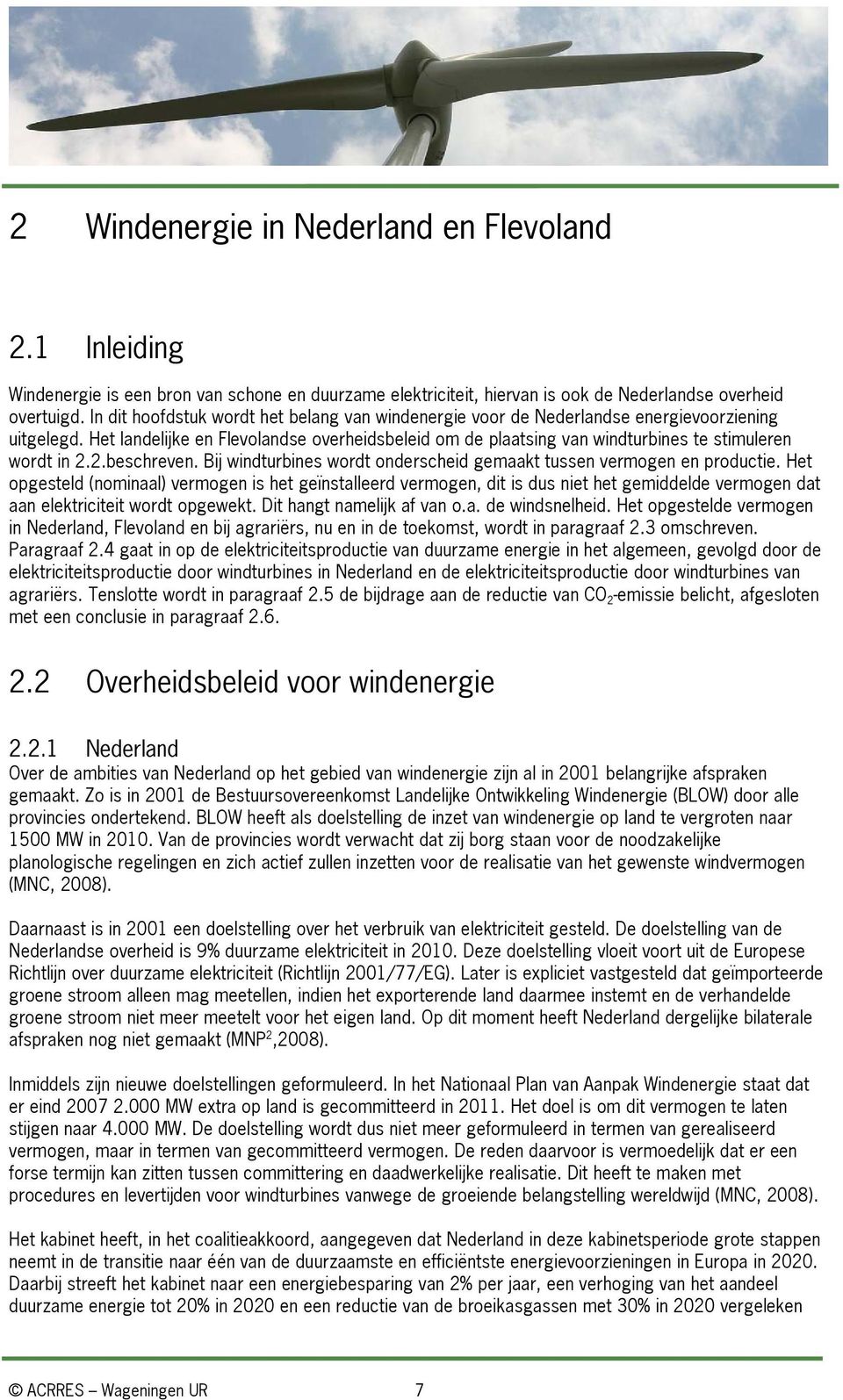 2 Windenergie in Nederland en Flevoland

2.1 Inleiding

Windenergie is een bron van schone en duurzame elektriciteit, hiervan is ook de Nederlandse overheid overtuigd. In dit hoofdstuk wordt het belang van windenergie voor de Nederlandse energievoorziening uitgelegd. Het landelijke en Flevolandse overheidsbeleid om de plaatsing van windturbines te stimuleren wordt in 2.2.beschreven. Bij windturbines wordt onderscheid gemaakt tussen vermogen en productie. Het opgesteld (nominaal) vermogen is het geïnstalleerd vermogen, dit is dus niet het gemiddelde vermogen dat aan elektriciteit wordt opgewekt. Dit hangt namelijk af van o.a. de windsnelheid. Het opgestelde vermogen in Nederland, Flevoland en bij agrariërs, nu en in de toekomst, wordt in paragraaf 2.3 omschreven. Paragraaf 2.4 gaat in op de elektriciteitsproductie van duurzame energie in het algemeen, gevolgd door de elektriciteitsproductie door windturbines in Nederland en de elektriciteitsproductie door windturbines van agrariërs. Tenslotte wordt in paragraaf 2.5 de bijdrage aan de reductie van $CO_2$-emissie belicht, afgesloten met een conclusie in paragraaf 2.6.

2.2 Overheidsbeleid voor windenergie

2.2.1 Nederland

Over de ambities van Nederland op het gebied van windenergie zijn al in 2001 belangrijke afspraken gemaakt. Zo is in 2001 de Bestuursovereenkomst Landelijke Ontwikkeling Windenergie (BLOW) door alle provincies ondertekend. BLOW heeft als doelstelling de inzet van windenergie op land te vergroten naar 1500 MW in 2010. Van de provincies wordt verwacht dat zij borg staan voor de noodzakelijke planologische regelingen en zich actief zullen inzetten voor de realisatie van het gewenste windvermogen (MNC, 2008).

Daarnaast is in 2001 een doelstelling over het verbruik van elektriciteit gesteld. De doelstelling van de Nederlandse overheid is 9% duurzame elektriciteit in 2010. Deze doelstelling vloeit voort uit de Europese Richtlijn over duurzame elektriciteit (Richtlijn 2001/77/EG). Later is expliciet vastgesteld dat geïmporteerde groene stroom alleen mag meetellen, indien het exporterende land daarmee instemt en de verhandelde groene stroom niet meer meetelt voor het eigen land. Op dit moment heeft Nederland dergelijke bilaterale afspraken nog niet gemaakt (MNP$^2$,2008).

Inmiddels zijn nieuwe doelstellingen geformuleerd. In het Nationaal Plan van Aanpak Windenergie staat dat er eind 2007 2.000 MW extra op land is gecommitteerd in 2011. Het doel is om dit vermogen te laten stijgen naar 4.000 MW. De doelstelling wordt dus niet meer geformuleerd in termen van gerealiseerd vermogen, maar in termen van gecommitteerd vermogen. De reden daarvoor is vermoedelijk dat er een forse termijn kan zitten tussen committering en daadwerkelijke realisatie. Dit heeft te maken met procedures en levertijden voor windturbines vanwege de groeiende belangstelling wereldwijd (MNC, 2008).

Het kabinet heeft, in het coalitieakkoord, aangegeven dat Nederland in deze kabinetsperiode grote stappen neemt in de transitie naar één van de duurzaamste en efficiëntste energievoorzieningen in Europa in 2020. Daarbij streeft het kabinet naar een energiebesparing van 2% per jaar, een verhoging van het aandeel duurzame energie tot 20% in 2020 en een reductie van de broeikasgassen met 30% in 2020 vergeleken

© ACRRES – Wageningen UR 7